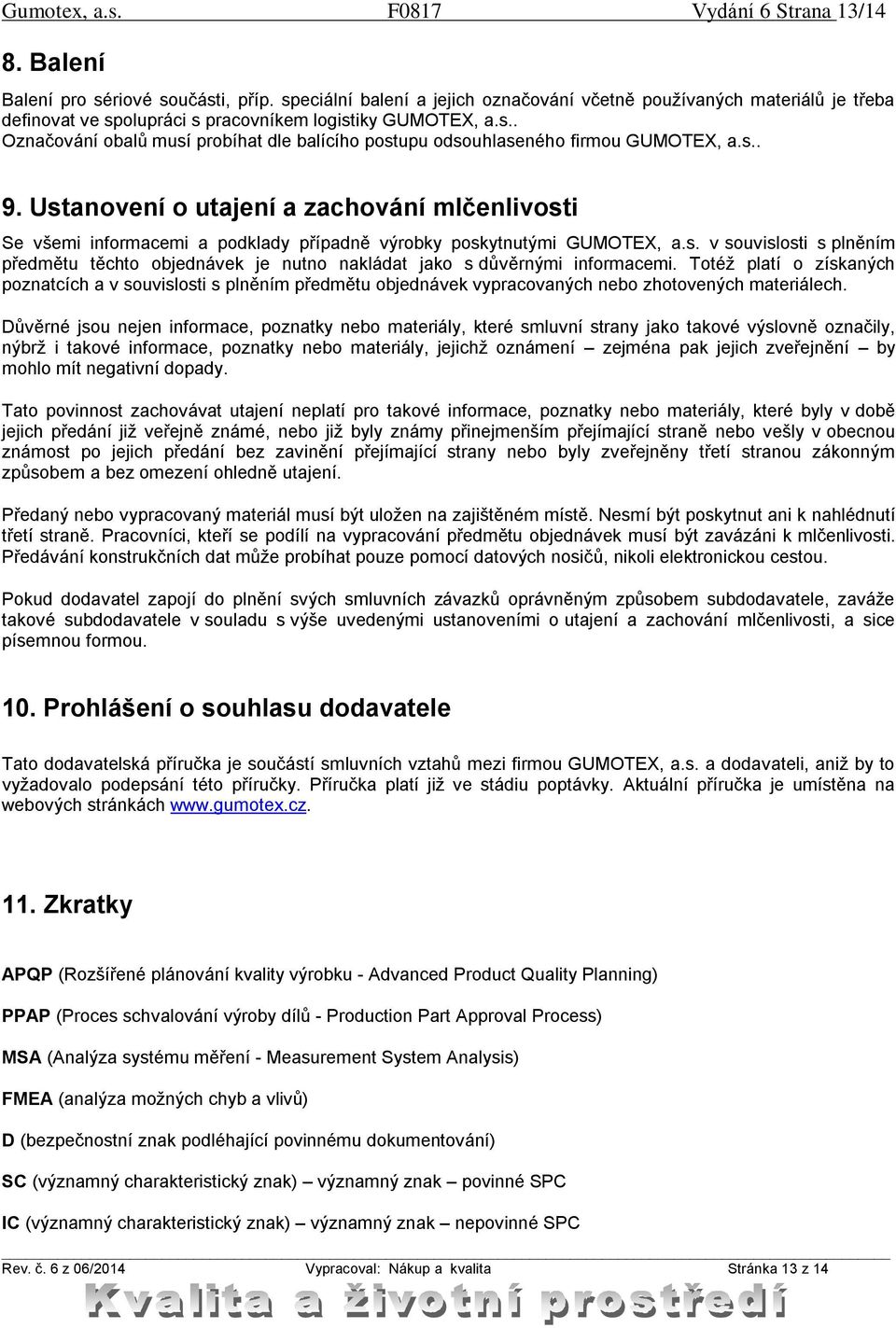 Gumotex, a.s. F0817 Vydání 6 Strana 13/14

8. Balení

Balení pro sériové součásti, příp. speciální balení a jejich označování včetně používaných materiálů je třeba definovat ve spolupráci s pracovníkem logistiky GUMOTEX, a.s.. Označování obalů musí probíhat dle balícího postupu odsouhlaseného firmou GUMOTEX, a.s..

9. Ustanovení o utajení a zachování mlčenlivosti

Se všemi informacemi a podklady případně výrobky poskytnutými GUMOTEX, a.s. v souvislosti s plněním předmětu těchto objednávek je nutno nakládat jako s důvěrnými informacemi. Totéž platí o získaných poznatcích a v souvislosti s plněním předmětu objednávek vypracovaných nebo zhotovených materiálech.

Důvěrné jsou nejen informace, poznatky nebo materiály, které smluvní strany jako takové výslovně označily, nýbrž i takové informace, poznatky nebo materiály, jejichž oznámení – zejména pak jejich zveřejnění – by mohlo mít negativní dopady.

Tato povinnost zachovávat utajení neplatí pro takové informace, poznatky nebo materiály, které byly v době jejich předání již veřejně známé, nebo již byly známy přinejmenším přejímající straně nebo vešly v obecnou známost po jejich předání bez zavinění přejímající strany nebo byly zveřejněny třetí stranou zákonným způsobem a bez omezení ohledně utajení.

Předaný nebo vypracovaný materiál musí být uložen na zajištěném místě. Nesmí být poskytnut ani k nahlédnutí třetí straně. Pracovníci, kteří se podílí na vypracování předmětu objednávek musí být zavázáni k mlčenlivosti. Předávání konstrukčních dat může probíhat pouze pomocí datových nosičů, nikoli elektronickou cestou.

Pokud dodavatel zapojí do plnění svých smluvních závazků oprávněným způsobem subdodavatele, zaváže takové subdodavatele v souladu s výše uvedenými ustanoveními o utajení a zachování mlčenlivosti, a sice písemnou formou.

10. Prohlášení o souhlasu dodavatele

Tato dodavatelská příručka je součástí smluvních vztahů mezi firmou GUMOTEX, a.s. a dodavateli, aniž by to vyžadovalo podepsání této příručky. Příručka platí již ve stádiu poptávky. Aktuální příručka je umístěna na webových stránkách www.gumotex.cz.

11. Zkratky

APQP (Rozšířené plánování kvality výrobku - Advanced Product Quality Planning)

PPAP (Proces schvalování výroby dílů - Production Part Approval Process)

MSA (Analýza systému měření - Measurement System Analysis)

FMEA (analýza možných chyb a vlivů)

D (bezpečnostní znak podléhající povinnému dokumentování)

SC (významný charakteristický znak) – významný znak – povinné SPC

IC (významný charakteristický znak) – významný znak – nepovinné SPC

Rev. č. 6 z 06/2014 Vypracoval: Nákup a kvalita Stránka 13 z 14

Kvalita a životní prostředí